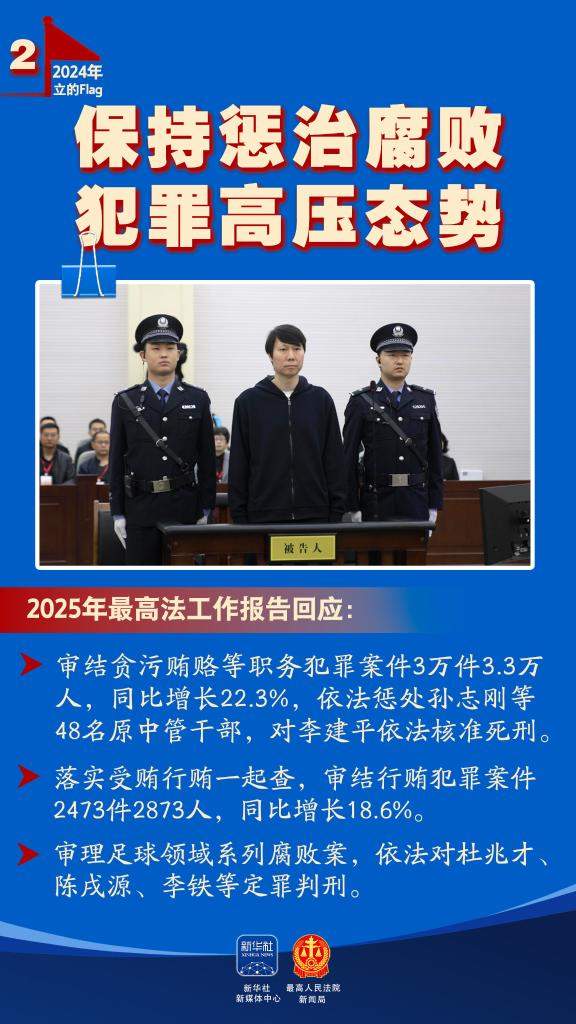 2
2024年
立的Flag

保持惩治腐败
犯罪高压态势

被告人

2025年最高法工作报告回应：

审结贪污贿赂等职务犯罪案件3万件3.3万人，同比增长22.3%，依法惩处孙志刚等48名原中管干部，对李建平依法核准死刑。

落实受贿行贿一起查，审结行贿犯罪案件2473件2873人，同比增长18.6%。

审理足球领域系列腐败案，依法对杜兆才、陈戌源、李铁等定罪判刑。

新华社
XINHUA NEWS
新华社
新媒体中心

最高人民法院
新闻局